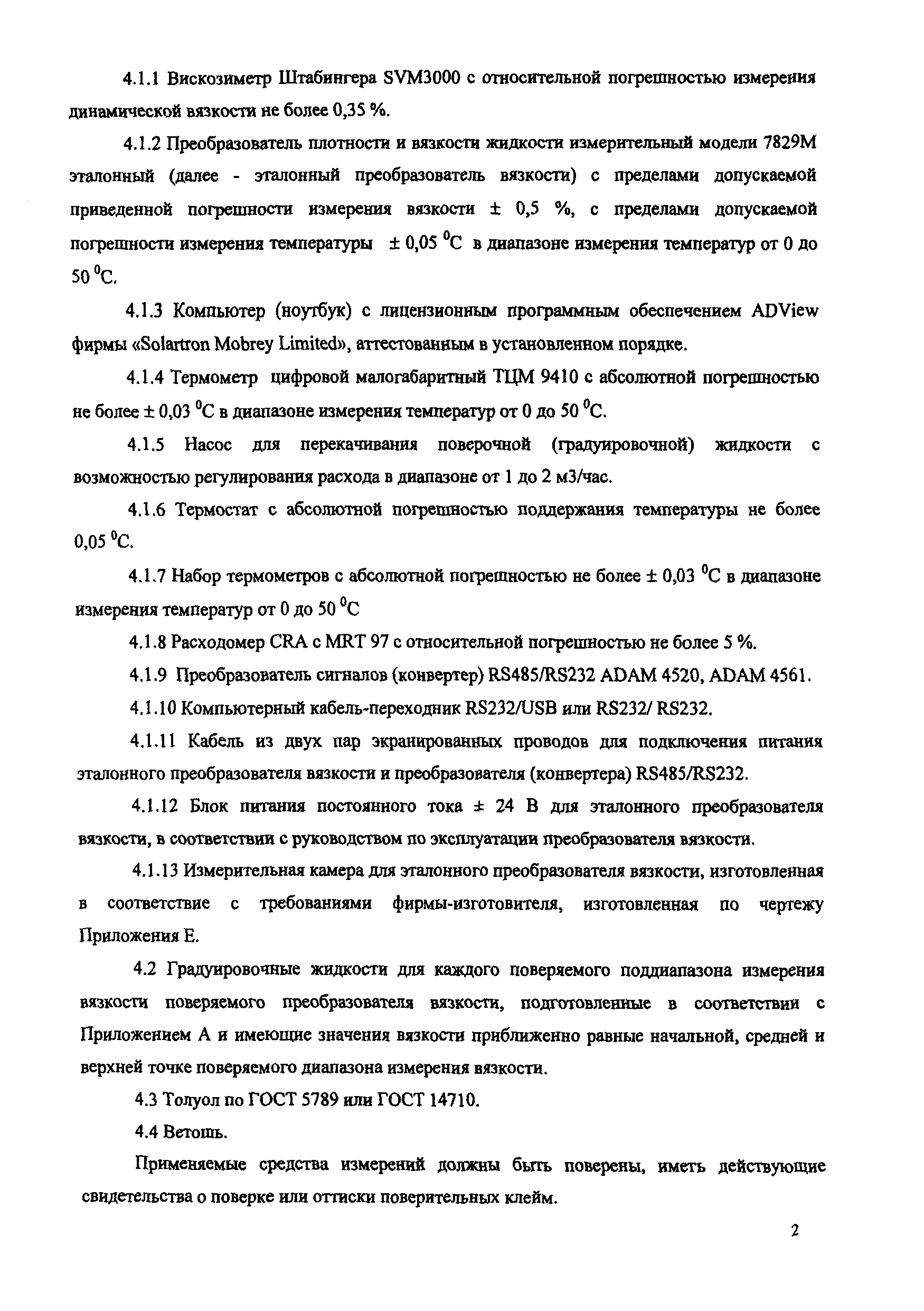 4.1.1 Вискозиметр Штабингера SVM3000 с относительной погрешностью измерения динамической вязкости не более 0,35 %.

4.1.2 Преобразователь плотности и вязкости жидкости измерительный модели 7829М эталонный (далее - эталонный преобразователь вязкости) с пределами допускаемой приведенной погрешности измерения вязкости ± 0,5 %, с пределами допускаемой погрешности измерения температуры ± 0,05 $^0$С в диапазоне измерения температур от 0 до 50 $^0$С.

4.1.3 Компьютер (ноутбук) с лицензионным программным обеспечением ADView фирмы «Solartron Mobrey Limited», аттестованным в установленном порядке.

4.1.4 Термометр цифровой малогабаритный ТЦМ 9410 с абсолютной погрешностью не более ± 0,03 $^0$С в диапазоне измерения температур от 0 до 50 $^0$С.

4.1.5 Насос для перекачивания поверочной (градуировочной) жидкости с возможностью регулирования расхода в диапазоне от 1 до 2 м3/час.

4.1.6 Термостат с абсолютной погрешностью поддержания температуры не более 0,05 $^0$С.

4.1.7 Набор термометров с абсолютной погрешностью не более ± 0,03 $^0$С в диапазоне измерения температур от 0 до 50 $^0$С

4.1.8 Расходомер CRA с MRT 97 с относительной погрешностью не более 5 %.

4.1.9 Преобразователь сигналов (конвертер) RS485/RS232 ADAM 4520, ADAM 4561.

4.1.10 Компьютерный кабель-переходник RS232/USB или RS232/ RS232.

4.1.11 Кабель из двух пар экранированных проводов для подключения питания эталонного преобразователя вязкости и преобразователя (конвертера) RS485/RS232.

4.1.12 Блок питания постоянного тока ± 24 В для эталонного преобразователя вязкости, в соответствии с руководством по эксплуатации преобразователя вязкости.

4.1.13 Измерительная камера для эталонного преобразователя вязкости, изготовленная в соответствие с требованиями фирмы-изготовителя, изготовленная по чертежу Приложения Е.

4.2 Градуировочные жидкости для каждого поверяемого поддиапазона измерения вязкости поверяемого преобразователя вязкости, подготовленные в соответствии с Приложением А и имеющие значения вязкости приближенно равные начальной, средней и верхней точке поверяемого диапазона измерения вязкости.

4.3 Толуол по ГОСТ 5789 или ГОСТ 14710.

4.4 Ветошь.

Применяемые средства измерений должны быть поверены, иметь действующие свидетельства о поверке или оттиски поверительных клейм.

2